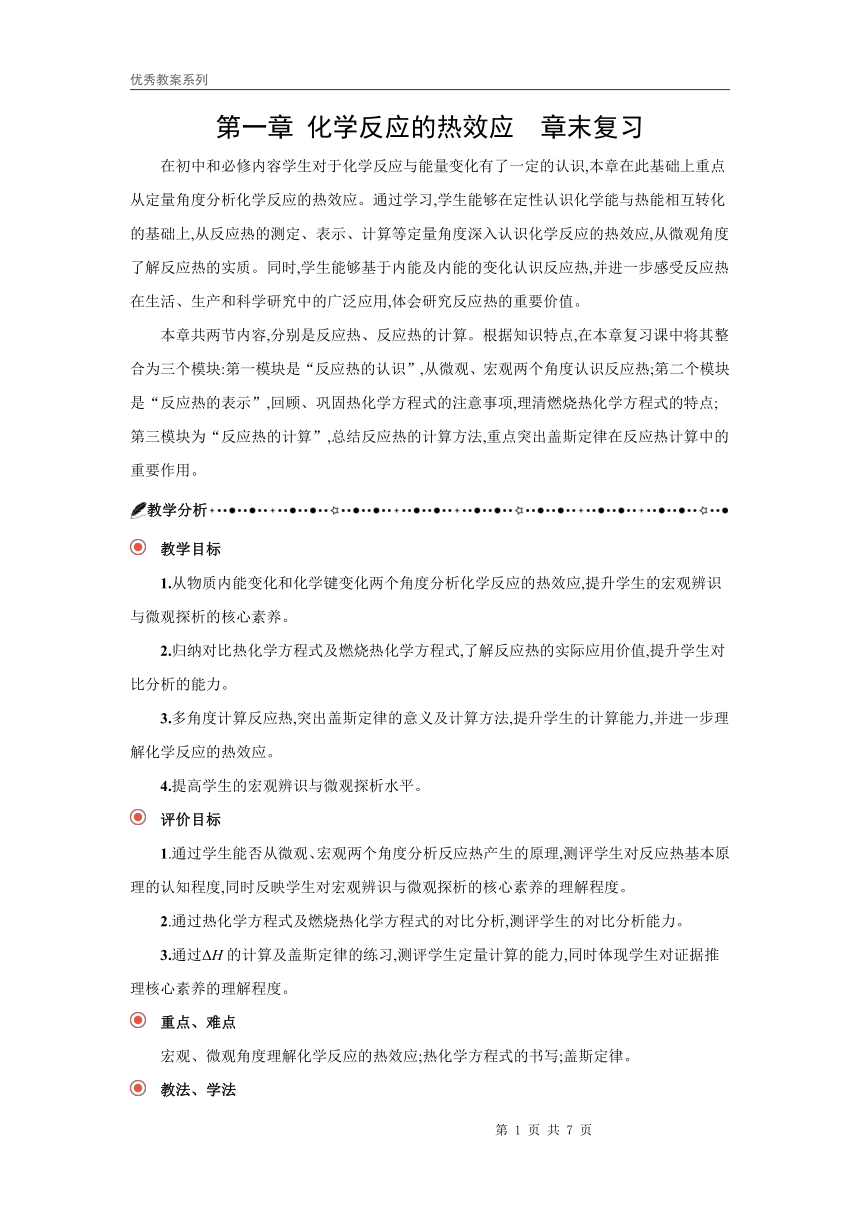 优秀教案系列

第一章 化学反应的热效应　章末复习

在初中和必修内容学生对于化学反应与能量变化有了一定的认识,本章在此基础上重点从定量角度分析化学反应的热效应。通过学习,学生能够在定性认识化学能与热能相互转化的基础上,从反应热的测定、表示、计算等定量角度深入认识化学反应的热效应,从微观角度了解反应热的实质。同时,学生能够基于内能及内能的变化认识反应热,并进一步感受反应热在生活、生产和科学研究中的广泛应用,体会研究反应热的重要价值。

本章共两节内容,分别是反应热、反应热的计算。根据知识特点,在本章复习课中将其整合为三个模块:第一模块是“反应热的认识”,从微观、宏观两个角度认识反应热;第二个模块是“反应热的表示”,回顾、巩固热化学方程式的注意事项,理清燃烧热化学方程式的特点;第三模块为“反应热的计算”,总结反应热的计算方法,重点突出盖斯定律在反应热计算中的重要作用。

教学分析

教学目标

1.从物质内能变化和化学键变化两个角度分析化学反应的热效应,提升学生的宏观辨识与微观探析的核心素养。

2.归纳对比热化学方程式及燃烧热化学方程式,了解反应热的实际应用价值,提升学生对比分析的能力。

3.多角度计算反应热,突出盖斯定律的意义及计算方法,提升学生的计算能力,并进一步理解化学反应的热效应。

4.提高学生的宏观辨识与微观探析水平。

评价目标

1.通过学生能否从微观、宏观两个角度分析反应热产生的原理,测评学生对反应热基本原理的认知程度,同时反映学生对宏观辨识与微观探析的核心素养的理解程度。

2.通过热化学方程式及燃烧热化学方程式的对比分析,测评学生的对比分析能力。

3.通过$\Delta H$的计算及盖斯定律的练习,测评学生定量计算的能力,同时体现学生对证据推理核心素养的理解程度。

重点、难点

宏观、微观角度理解化学反应的热效应;热化学方程式的书写;盖斯定律。

教法、学法

第 1 页 共 7 页